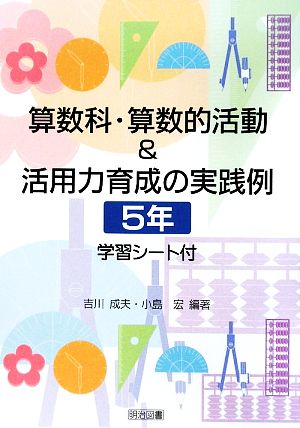 算数科・算数的活動
&
活用力育成の実践例

5年

学習シート付

吉川 成夫・小島 宏 編著

明治図書